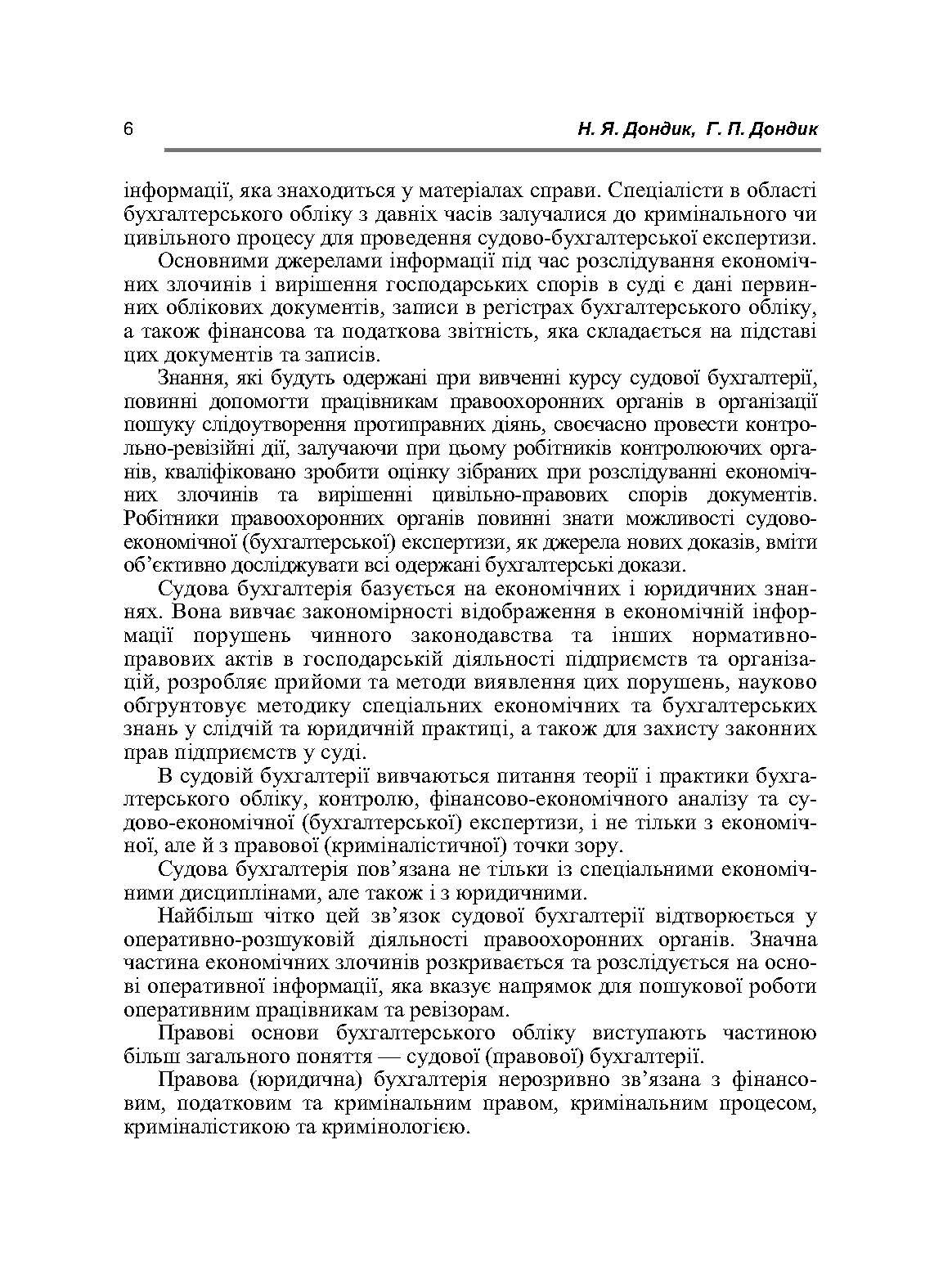 6 Н. Я. Дондик, Г. П. Дондик

інформації, яка знаходиться у матеріалах справи. Спеціалісти в області бухгалтерського обліку з давніх часів залучалися до кримінального чи цивільного процесу для проведення судово-бухгалтерської експертизи.

Основними джерелами інформації під час розслідування економічних злочинів і вирішення господарських спорів в суді є дані первинних облікових документів, записи в регістрах бухгалтерського обліку, а також фінансова та податкова звітність, яка складається на підставі цих документів та записів.

Знання, які будуть одержані при вивченні курсу судової бухгалтерії, повинні допомогти працівникам правоохоронних органів в організації пошуку слідоутворення протиправних діянь, своєчасно провести контрольно-ревізійні дії, залучаючи при цьому робітників контролюючих органів, кваліфіковано зробити оцінку зібраних при розслідуванні економічних злочинів та вирішенні цивільно-правових спорів документів. Робітники правоохоронних органів повинні знати можливості судово-економічної (бухгалтерської) експертизи, як джерела нових доказів, вміти об'єктивно досліджувати всі одержані бухгалтерські докази.

Судова бухгалтерія базується на економічних і юридичних знаннях. Вона вивчає закономірності відображення в економічній інформації порушень чинного законодавства та інших нормативно-правових актів в господарській діяльності підприємств та організацій, розробляє прийоми та методи виявлення цих порушень, науково обгрунтовує методику спеціальних економічних та бухгалтерських знань у слідчій та юридичній практиці, а також для захисту законних прав підприємств у суді.

В судовій бухгалтерії вивчаються питання теорії і практики бухгалтерського обліку, контролю, фінансово-економічного аналізу та судово-економічної (бухгалтерської) експертизи, і не тільки з економічної, але й з правової (криміналістичної) точки зору.

Судова бухгалтерія пов'язана не тільки із спеціальними економічними дисциплінами, але також і з юридичними.

Найбільш чітко цей зв'язок судової бухгалтерії відтворюється у оперативно-розшуковій діяльності правоохоронних органів. Значна частина економічних злочинів розкривається та розслідується на основі оперативної інформації, яка вказує напрямок для пошукової роботи оперативним працівникам та ревізорам.

Правові основи бухгалтерського обліку виступають частиною більш загального поняття — судової (правової) бухгалтерії.

Правова (юридична) бухгалтерія нерозривно зв'язана з фінансовим, податковим та кримінальним правом, кримінальним процесом, криміналістикою та кримінологією.